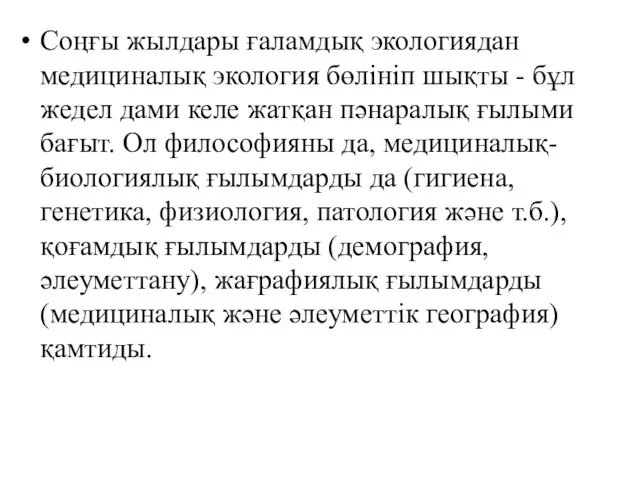 • Соңғы жылдары ғаламдық экологиядан медициналық экология бөлініп шықты - бұл жедел дами келе жатқан пәнаралық ғылыми бағыт. Ол философияны да, медициналық-биологиялық ғылымдарды да (гигиена, генетика, физиология, патология және т.б.), қоғамдық ғылымдарды (демография, әлеуметтану), жағрафиялық ғылымдарды (медициналық және әлеуметтік география) қамтиды.